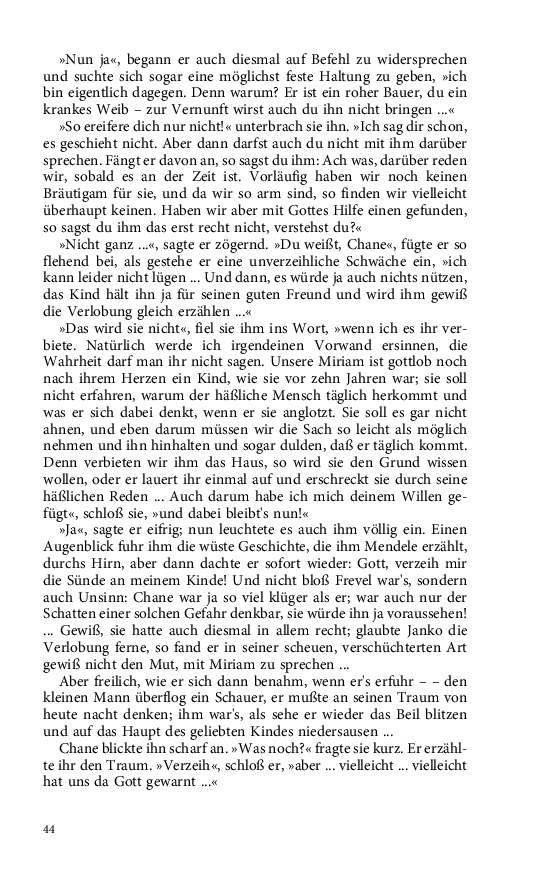 »Nun ja«, begann er auch diesmal auf Befehl zu widersprechen und suchte sich sogar eine möglichst feste Haltung zu geben, »ich bin eigentlich dagegen. Denn warum? Er ist ein roher Bauer, du ein krankes Weib – zur Vernunft wirst auch du ihn nicht bringen ...«

»So ereifere dich nur nicht!« unterbrach sie ihn. »Ich sag dir schon, es geschieht nicht. Aber dann darfst auch du nicht mit ihm darüber sprechen. Fängt er davon an, so sagst du ihm: Ach was, darüber reden wir, sobald es an der Zeit ist. Vorläufig haben wir noch keinen Bräutigam für sie, und da wir so arm sind, so finden wir vielleicht überhaupt keinen. Haben wir aber mit Gottes Hilfe einen gefunden, so sagst du ihm das erst recht nicht, verstehst du?«

»Nicht ganz ...«, sagte er zögernd. »Du weißt, Chane«, fügte er so flehend bei, als gestehe er eine unverzeihliche Schwäche ein, »ich kann leider nicht lügen ... Und dann, es würde ja auch nichts nützen, das Kind hält ihn ja für seinen guten Freund und wird ihm gewiß die Verlobung gleich erzählen ...«

»Das wird sie nicht«, fiel sie ihm ins Wort, »wenn ich es ihr verbiete. Natürlich werde ich irgendeinen Vorwand ersinnen, die Wahrheit darf man ihr nicht sagen. Unsere Miriam ist gottlob noch nach ihrem Herzen ein Kind, wie sie vor zehn Jahren war; sie soll nicht erfahren, warum der häßliche Mensch täglich herkommt und was er sich dabei denkt, wenn er sie anglotzt. Sie soll es gar nicht ahnen, und eben darum müssen wir die Sach so leicht als möglich nehmen und ihn hinhalten und sogar dulden, daß er täglich kommt. Denn verbieten wir ihm das Haus, so wird sie den Grund wissen wollen, oder er lauert ihr einmal auf und erschreckt sie durch seine häßlichen Reden ... Auch darum habe ich mich deinem Willen gefügt«, schloß sie, »und dabei bleibt's nun!«

»Ja«, sagte er eifrig; nun leuchtete es auch ihm völlig ein. Einen Augenblick fuhr ihm die wüste Geschichte, die ihm Mendele erzählt, durchs Hirn, aber dann dachte er sofort wieder: Gott, verzeih mir die Sünde an meinem Kinde! Und nicht bloß Frevel war's, sondern auch Unsinn: Chane war ja so viel klüger als er; war auch nur der Schatten einer solchen Gefahr denkbar, sie würde ihn ja voraussehen! ... Gewiß, sie hatte auch diesmal in allem recht; glaubte Janko die Verlobung ferne, so fand er in seiner scheuen, verschüchterten Art gewiß nicht den Mut, mit Miriam zu sprechen ...

Aber freilich, wie er sich dann benahm, wenn er's erfuhr – – den kleinen Mann überflog ein Schauer, er mußte an seinen Traum von heute nacht denken; ihm war's, als sehe er wieder das Beil blitzen und auf das Haupt des geliebten Kindes niedersausen ...

Chane blickte ihn scharf an. »Was noch?« fragte sie kurz. Er erzählte ihr den Traum. »Verzeih«, schloß er, »aber ... vielleicht ... vielleicht hat uns da Gott gewarnt ...«

44